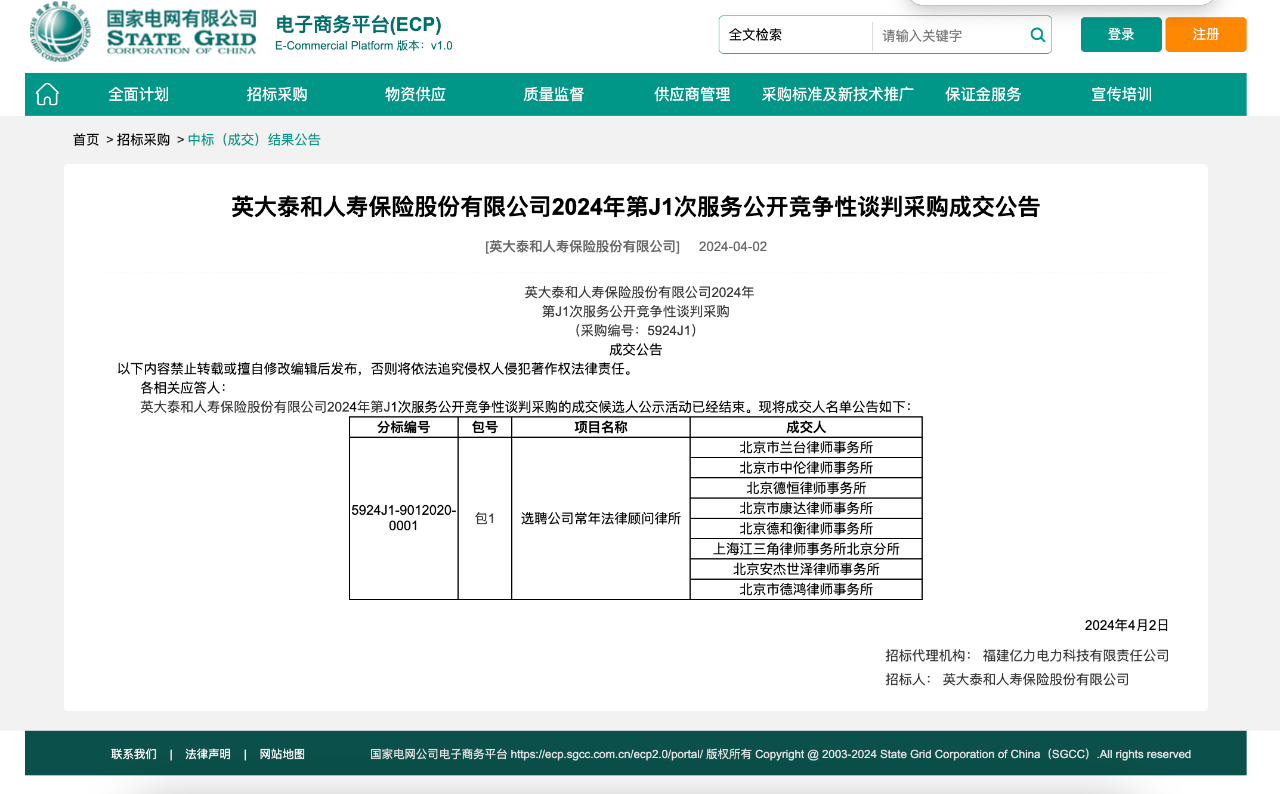 国家电网有限公司
STATE GRID
CORPORATION OF CHINA

电子商务平台(ECP)
E-Commercial Platform 版本：v1.0

全文检索 请输入关键字

登录 注册

全面计划 招标采购 物资供应 质量监督 供应商管理 采购标准及新技术推广 保证金服务 宣传培训

首页 > 招标采购 > 中标（成交）结果公告

英大泰和人寿保险股份有限公司2024年第J1次服务公开竞争性谈判采购成交公告

[英大泰和人寿保险股份有限公司] 2024-04-02

英大泰和人寿保险股份有限公司2024年
第J1次服务公开竞争性谈判采购
（采购编号：5924J1）
成交公告

以下内容禁止转载或擅自修改编辑后发布，否则将依法追究侵权人侵犯著作权法律责任。

各相关应答人：

英大泰和人寿保险股份有限公司2024年第J1次服务公开竞争性谈判采购的成交候选人公示活动已经结束。现将成交人名单公告如下：

| 分标编号 | 包号 | 项目名称 | 成交人 |
|---|---|---|---|
| 5924J1-9012020-0001 | 包1 | 选聘公司常年法律顾问律所 | 北京市兰台律师事务所 |
| | | | 北京市中伦律师事务所 |
| | | | 北京德恒律师事务所 |
| | | | 北京市康达律师事务所 |
| | | | 北京德和衡律师事务所 |
| | | | 上海江三角律师事务所北京分所 |
| | | | 北京安杰世泽律师事务所 |
| | | | 北京市德鸿律师事务所 |

2024年4月2日

招标代理机构： 福建亿力电力科技有限责任公司

招标人： 英大泰和人寿保险股份有限公司

联系我们 | 法律声明 | 网站地图

国家电网公司电子商务平台 https://ecp.sgcc.com.cn/ecp2.0/portal/ 版权所有 Copyright @ 2003-2024 State Grid Corporation of China（SGCC）.All rights reserved